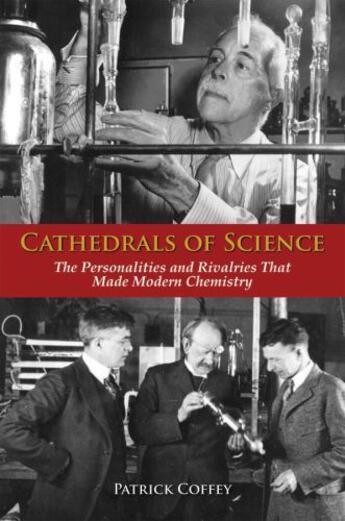 CATHEDRALS OF SCIENCE

The Personalities and Rivalries That Made Modern Chemistry

PATRICK COFFEY